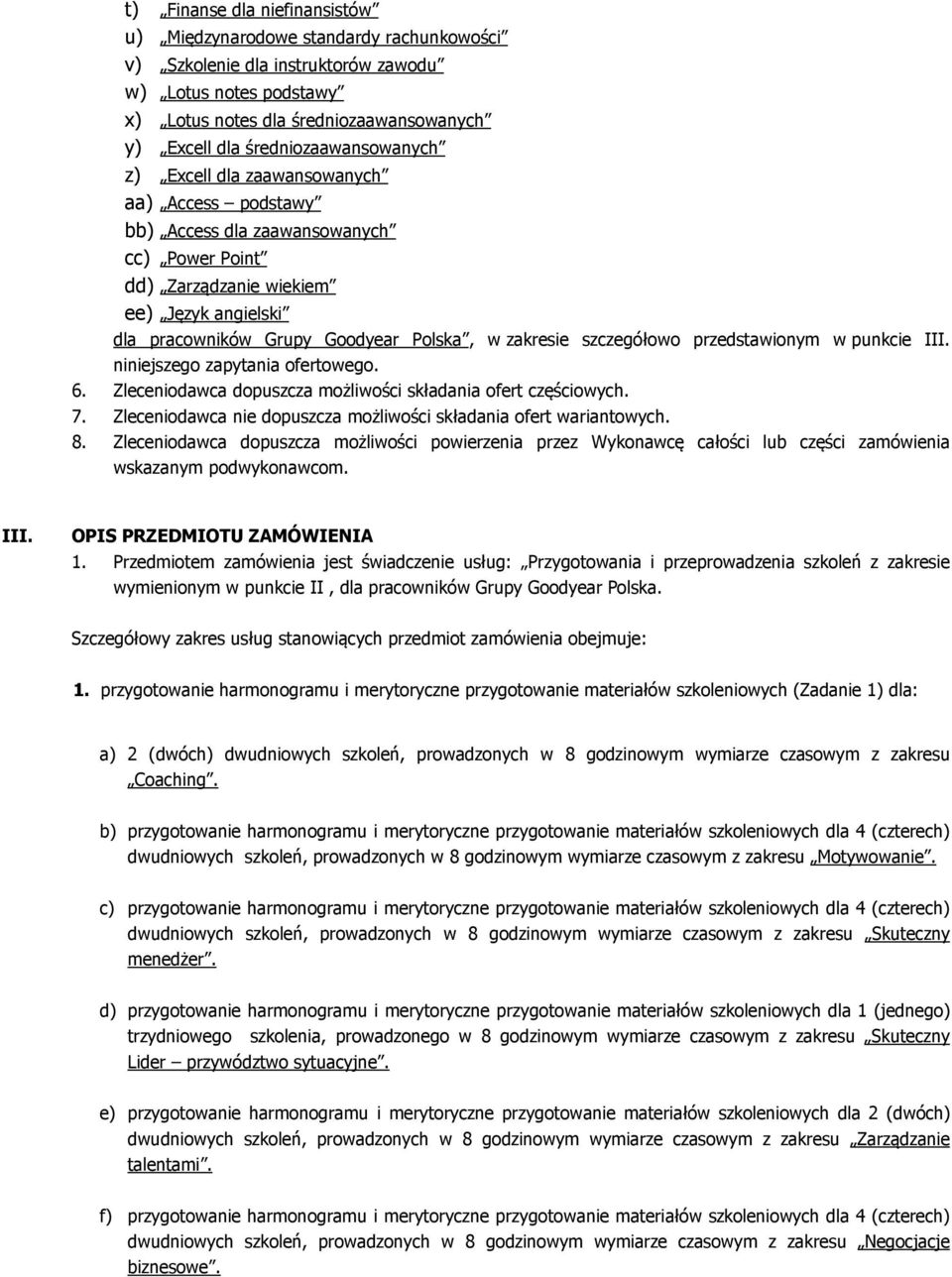 t) „Finanse dla niefinansistów"
u) „Międzynarodowe standardy rachunkowości"
v) „Szkolenie dla instruktorów zawodu"
w) „Lotus notes podstawy"
x) „Lotus notes dla średniozaawansowanych"
y) „Excell dla średniozaawansowanych"
z) „Excell dla zaawansowanych"
aa) „Access – podstawy"
bb) „Access dla zaawansowanych"
cc) „Power Point"
dd) „Zarządzanie wiekiem"
ee) „Język angielski"
dla pracowników Grupy Goodyear Polska", w zakresie szczegółowo przedstawionym w punkcie III. niniejszego zapytania ofertowego.
6. Zleceniodawca dopuszcza możliwości składania ofert częściowych.
7. Zleceniodawca nie dopuszcza możliwości składania ofert wariantowych.
8. Zleceniodawca dopuszcza możliwości powierzenia przez Wykonawcę całości lub części zamówienia wskazanym podwykonawcom.

III. OPIS PRZEDMIOTU ZAMÓWIENIA
1. Przedmiotem zamówienia jest świadczenie usług: „Przygotowania i przeprowadzenia szkoleń z zakresie wymienionym w punkcie II , dla pracowników Grupy Goodyear Polska.

Szczegółowy zakres usług stanowiących przedmiot zamówienia obejmuje:

1. przygotowanie harmonogramu i merytoryczne przygotowanie materiałów szkoleniowych (Zadanie 1) dla:

a) 2 (dwóch) dwudniowych szkoleń, prowadzonych w 8 godzinowym wymiarze czasowym z zakresu „Coaching".

b) przygotowanie harmonogramu i merytoryczne przygotowanie materiałów szkoleniowych dla 4 (czterech) dwudniowych szkoleń, prowadzonych w 8 godzinowym wymiarze czasowym z zakresu „Motywowanie".

c) przygotowanie harmonogramu i merytoryczne przygotowanie materiałów szkoleniowych dla 4 (czterech) dwudniowych szkoleń, prowadzonych w 8 godzinowym wymiarze czasowym z zakresu „Skuteczny menedżer".

d) przygotowanie harmonogramu i merytoryczne przygotowanie materiałów szkoleniowych dla 1 (jednego) trzydniowego szkolenia, prowadzonego w 8 godzinowym wymiarze czasowym z zakresu „Skuteczny Lider – przywództwo sytuacyjne".

e) przygotowanie harmonogramu i merytoryczne przygotowanie materiałów szkoleniowych dla 2 (dwóch) dwudniowych szkoleń, prowadzonych w 8 godzinowym wymiarze czasowym z zakresu „Zarządzanie talentami".

f) przygotowanie harmonogramu i merytoryczne przygotowanie materiałów szkoleniowych dla 4 (czterech) dwudniowych szkoleń, prowadzonych w 8 godzinowym wymiarze czasowym z zakresu „Negocjacje biznesowe".